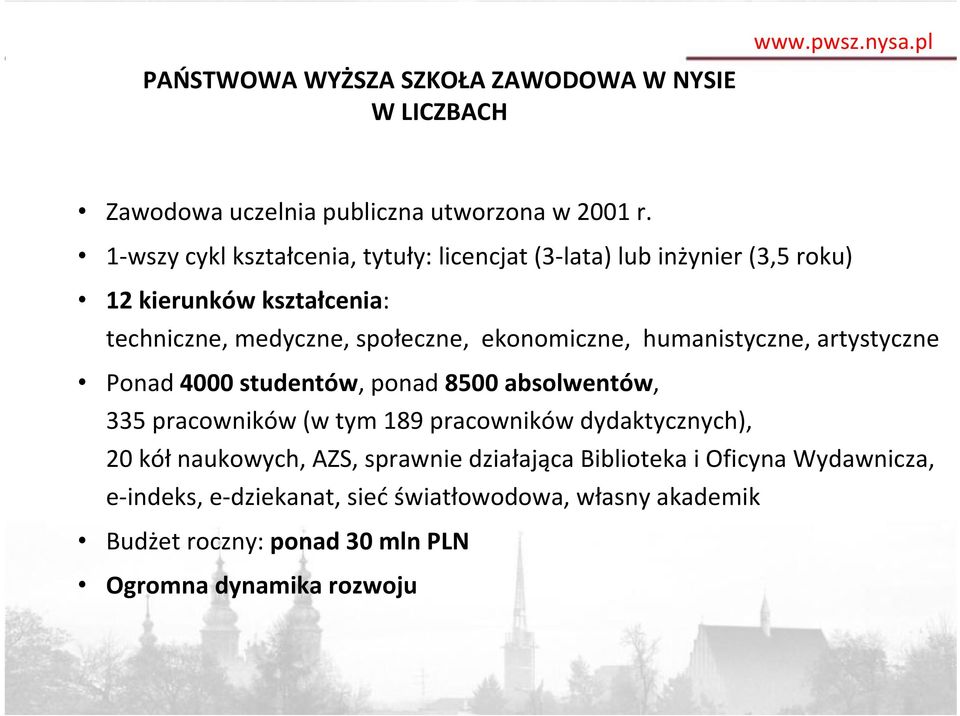 www.pwsz.nysa.pl

PAŃSTWOWA WYŻSZA SZKOŁA ZAWODOWA W NYSIE W LICZBACH

• Zawodowa uczelnia publiczna utworzona w 2001 r.
• 1-wszy cykl kształcenia, tytuły: licencjat (3-lata) lub inżynier (3,5 roku)
• 12 kierunków kształcenia:
techniczne, medyczne, społeczne, ekonomiczne, humanistyczne, artystyczne
• Ponad 4000 studentów, ponad 8500 absolwentów,
335 pracowników (w tym 189 pracowników dydaktycznych),
20 kół naukowych, AZS, sprawnie działająca Biblioteka i Oficyna Wydawnicza,
e-indeks, e-dziekanat, sieć światłowodowa, własny akademik
• Budżet roczny: ponad 30 mln PLN
• Ogromna dynamika rozwoju